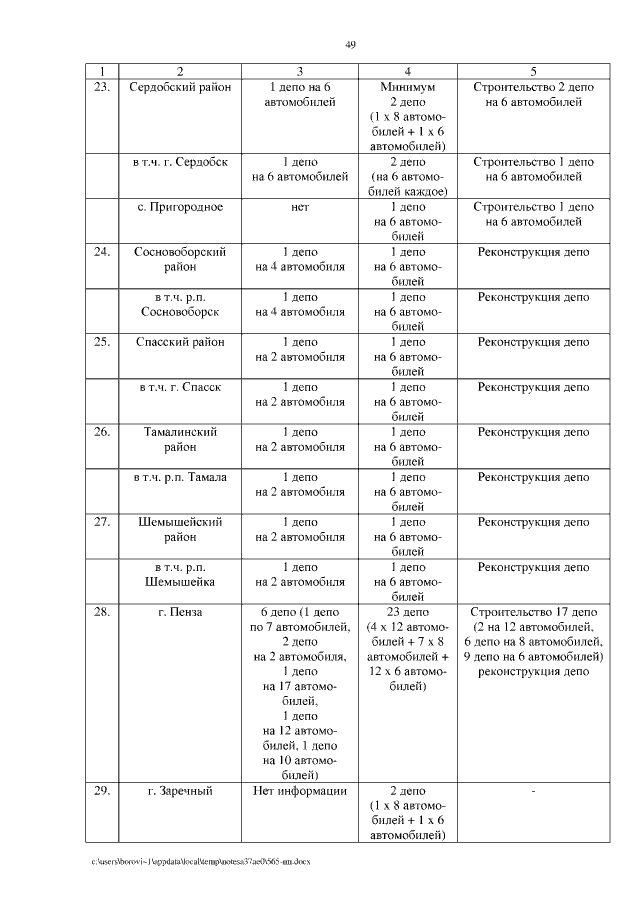 49

| 1 | 2 | 3 | 4 | 5 |
|---|---|---|---|---|
| 23. | Сердобский район | 1 депо на 6 автомобилей | Минимум 2 депо (1 х 8 автомобилей + 1 х 6 автомобилей) | Строительство 2 депо на 6 автомобилей |
| | в т.ч. г. Сердобск | 1 депо на 6 автомобилей | 2 депо (на 6 автомобилей каждое) | Строительство 1 депо на 6 автомобилей |
| | с. Пригородное | нет | 1 депо на 6 автомобилей | Строительство 1 депо на 6 автомобилей |
| 24. | Сосновоборский район | 1 депо на 4 автомобиля | 1 депо на 6 автомобилей | Реконструкция депо |
| | в т.ч. р.п. Сосновоборск | 1 депо на 4 автомобиля | 1 депо на 6 автомобилей | Реконструкция депо |
| 25. | Спасский район | 1 депо на 2 автомобиля | 1 депо на 6 автомобилей | Реконструкция депо |
| | в т.ч. г. Спасск | 1 депо на 2 автомобиля | 1 депо на 6 автомобилей | Реконструкция депо |
| 26. | Тамалинский район | 1 депо на 2 автомобиля | 1 депо на 6 автомобилей | Реконструкция депо |
| | в т.ч. р.п. Тамала | 1 депо на 2 автомобиля | 1 депо на 6 автомобилей | Реконструкция депо |
| 27. | Шемышейский район | 1 депо на 2 автомобиля | 1 депо на 6 автомобилей | Реконструкция депо |
| | в т.ч. р.п. Шемышейка | 1 депо на 2 автомобиля | 1 депо на 6 автомобилей | Реконструкция депо |
| 28. | г. Пенза | 6 депо (1 депо по 7 автомобилей, 2 депо на 2 автомобиля, 1 депо на 17 автомобилей, 1 депо на 12 автомобилей, 1 депо на 10 автомобилей) | 23 депо (4 х 12 автомобилей + 7 х 8 автомобилей + 12 х 6 автомобилей) | Строительство 17 депо (2 на 12 автомобилей, 6 депо на 8 автомобилей, 9 депо на 6 автомобилей) реконструкция депо |
| 29. | г. Заречный | Нет информации | 2 депо (1 х 8 автомобилей + 1 х 6 автомобилей) | - |

c:\users\borovi~1\appdata\local\temp\notesa37ae0\565-пп.docx